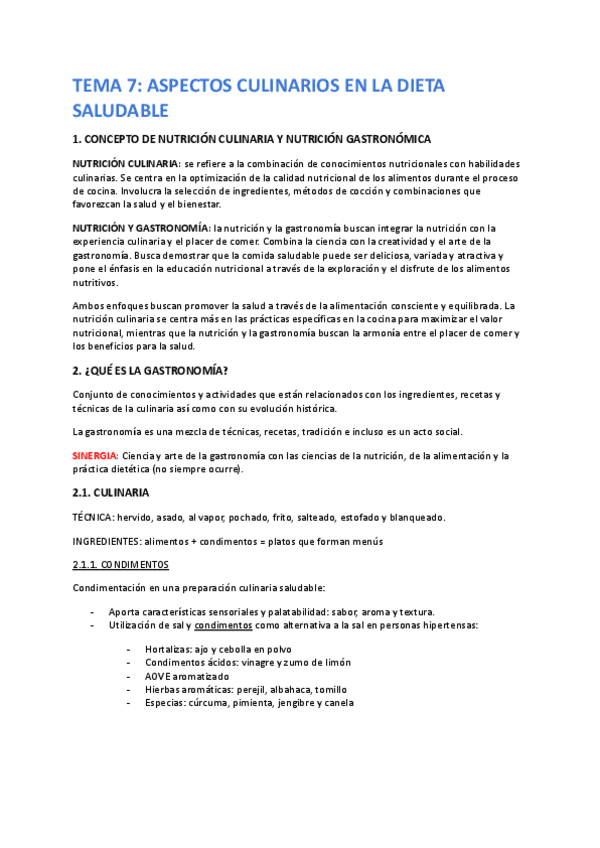 TEMA 7: ASPECTOS CULINARIOS EN LA DIETA SALUDABLE

1. CONCEPTO DE NUTRICIÓN CULINARIA Y NUTRICIÓN GASTRONÓMICA

NUTRICIÓN CULINARIA: se refiere a la combinación de conocimientos nutricionales con habilidades culinarias. Se centra en la optimización de la calidad nutricional de los alimentos durante el proceso de cocina. Involucra la selección de ingredientes, métodos de cocción y combinaciones que favorezcan la salud y el bienestar.

NUTRICIÓN Y GASTRONOMÍA: la nutrición y la gastronomía buscan integrar la nutrición con la experiencia culinaria y el placer de comer. Combina la ciencia con la creatividad y el arte de la gastronomía. Busca demostrar que la comida saludable puede ser deliciosa, variada y atractiva y pone el énfasis en la educación nutricional a través de la exploración y el disfrute de los alimentos nutritivos.

Ambos enfoques buscan promover la salud a través de la alimentación consciente y equilibrada. La nutrición culinaria se centra más en las prácticas específicas en la cocina para maximizar el valor nutricional, mientras que la nutrición y la gastronomía buscan la armonía entre el placer de comer y los beneficios para la salud.

2. ¿QUÉ ES LA GASTRONOMÍA?

Conjunto de conocimientos y actividades que están relacionados con los ingredientes, recetas y técnicas de la culinaria así como con su evolución histórica.

La gastronomía es una mezcla de técnicas, recetas, tradición e incluso es un acto social.

SINERGIA: Ciencia y arte de la gastronomía con las ciencias de la nutrición, de la alimentación y la práctica dietética (no siempre ocurre).

2.1. CULINARIA

TÉCNICA: hervido, asado, al vapor, pochado, frito, salteado, estofado y blanqueado.

INGREDIENTES: alimentos + condimentos = platos que forman menús

2.1.1. CONDIMENTOS

Condimentación en una preparación culinaria saludable:

- Aporta características sensoriales y palatabilidad: sabor, aroma y textura.
- Utilización de sal y condimentos como alternativa a la sal en personas hipertensas:

- Hortalizas: ajo y cebolla en polvo
- Condimentos ácidos: vinagre y zumo de limón
- AOVE aromatizado
- Hierbas aromáticas: perejil, albahaca, tomillo
- Especias: cúrcuma, pimienta, jengibre y canela